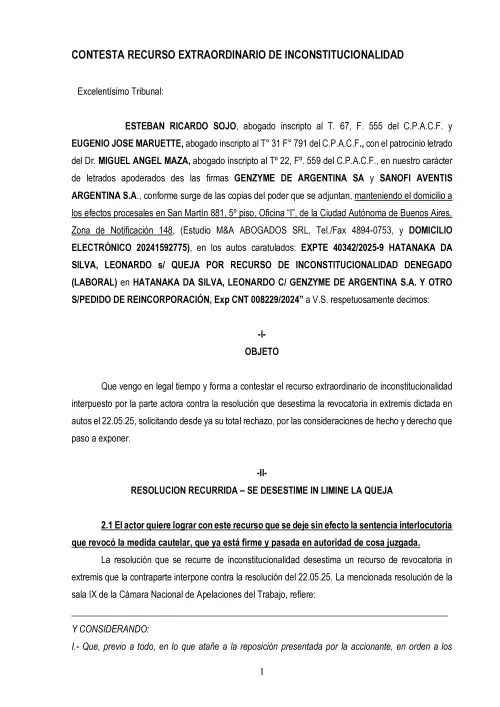 CONTESTA RECURSO EXTRAORDINARIO DE INCONSTITUCIONALIDAD

Excelentísimo Tribunal:

ESTEBAN RICARDO SOJO, abogado inscripto al T. 67, F. 555 del C.P.A.C.F. y EUGENIO JOSE MARUETTE, abogado inscripto al T° 31 F° 791 del C.P.A.C.F., con el patrocinio letrado del Dr. MIGUEL ANGEL MAZA, abogado inscripto al T° 22, F°. 559 del C.P.A.C.F., en nuestro carácter de letrados apoderados des las firmas GENZYME DE ARGENTINA SA y SANOFI AVENTIS ARGENTINA S.A., conforme surge de las copias del poder que se adjuntan, manteniendo el domicilio a los efectos procesales en San Martín 881, 5° piso, Oficina "I", de la Ciudad Autónoma de Buenos Aires, Zona de Notificación 148, (Estudio M&A ABOGADOS SRL, Tel./Fax 4894-0753, y DOMICILIO ELECTRÓNICO 20241592775), en los autos caratulados: EXPTE 40342/2025-9 HATANAKA DA SILVA, LEONARDO s/ QUEJA POR RECURSO DE INCONSTITUCIONALIDAD DENEGADO (LABORAL) en HATANAKA DA SILVA, LEONARDO C/ GENZYME DE ARGENTINA S.A. Y OTRO S/PEDIDO DE REINCORPORACIÓN, Exp CNT 008229/2024" a V.S. respetuosamente decimos:

-I-
OBJETO

Que vengo en legal tiempo y forma a contestar el recurso extraordinario de inconstitucionalidad interpuesto por la parte actora contra la resolución que desestima la revocatoria in extremis dictada en autos el 22.05.25, solicitando desde ya su total rechazo, por las consideraciones de hecho y derecho que paso a exponer.

-II-
RESOLUCION RECURRIDA – SE DESESTIME IN LIMINE LA QUEJA

2.1 El actor quiere lograr con este recurso que se deje sin efecto la sentencia interlocutoria que revocó la medida cautelar, que ya está firme y pasada en autoridad de cosa juzgada.

La resolución que se recurre de inconstitucionalidad desestima un recurso de revocatoria in extremis que la contraparte interpone contra la resolución del 22.05.25. La mencionada resolución de la sala IX de la Cámara Nacional de Apelaciones del Trabajo, refiere:

Y CONSIDERANDO:
I.- Que, previo a todo, en lo que atañe a la reposición presentada por la accionante, en orden a los

1